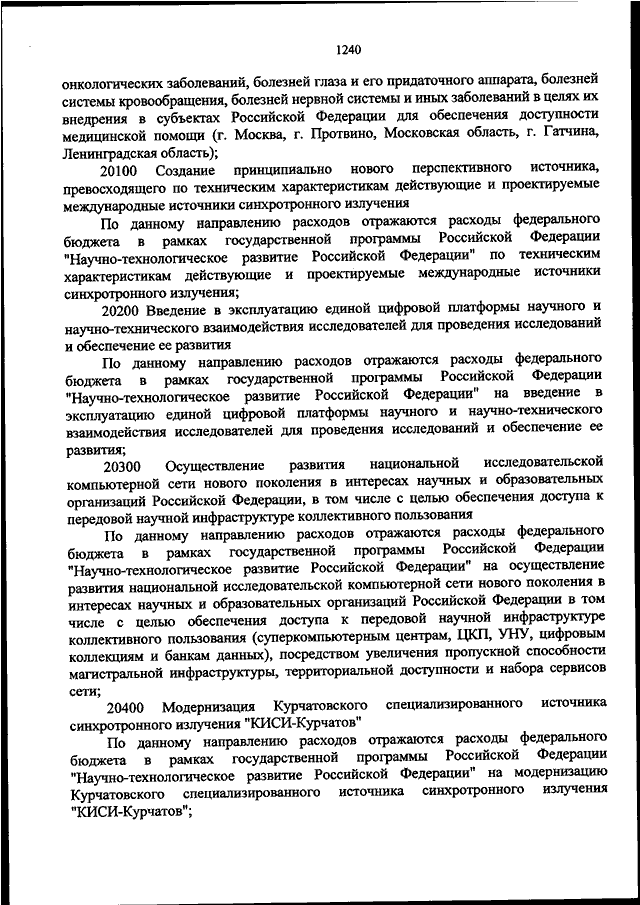 1240

онкологических заболеваний, болезней глаза и его придаточного аппарата, болезней системы кровообращения, болезней нервной системы и иных заболеваний в целях их внедрения в субъектах Российской Федерации для обеспечения доступности медицинской помощи (г. Москва, г. Протвино, Московская область, г. Гатчина, Ленинградская область);

20100 Создание принципиально нового перспективного источника, превосходящего по техническим характеристикам действующие и проектируемые международные источники синхротронного излучения

По данному направлению расходов отражаются расходы федерального бюджета в рамках государственной программы Российской Федерации "Научно-технологическое развитие Российской Федерации" по техническим характеристикам действующие и проектируемые международные источники синхротронного излучения;

20200 Введение в эксплуатацию единой цифровой платформы научного и научно-технического взаимодействия исследователей для проведения исследований и обеспечение ее развития

По данному направлению расходов отражаются расходы федерального бюджета в рамках государственной программы Российской Федерации "Научно-технологическое развитие Российской Федерации" на введение в эксплуатацию единой цифровой платформы научного и научно-технического взаимодействия исследователей для проведения исследований и обеспечение ее развития;

20300 Осуществление развития национальной исследовательской компьютерной сети нового поколения в интересах научных и образовательных организаций Российской Федерации, в том числе с целью обеспечения доступа к передовой научной инфраструктуре коллективного пользования

По данному направлению расходов отражаются расходы федерального бюджета в рамках государственной программы Российской Федерации "Научно-технологическое развитие Российской Федерации" на осуществление развития национальной исследовательской компьютерной сети нового поколения в интересах научных и образовательных организаций Российской Федерации в том числе с целью обеспечения доступа к передовой научной инфраструктуре коллективного пользования (суперкомпьютерным центрам, ЦКП, УНУ, цифровым коллекциям и банкам данных), посредством увеличения пропускной способности магистральной инфраструктуры, территориальной доступности и набора сервисов сети;

20400 Модернизация Курчатовского специализированного источника синхротронного излучения "КИСИ-Курчатов"

По данному направлению расходов отражаются расходы федерального бюджета в рамках государственной программы Российской Федерации "Научно-технологическое развитие Российской Федерации" на модернизацию Курчатовского специализированного источника синхротронного излучения "КИСИ-Курчатов";